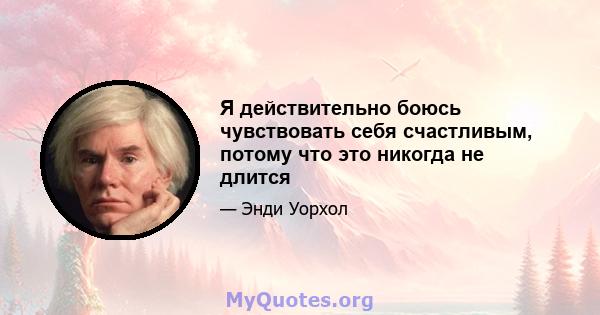 Я действительно боюсь чувствовать себя счастливым, потому что это никогда не длится

— Энди Уорхол

MyQuotes.org